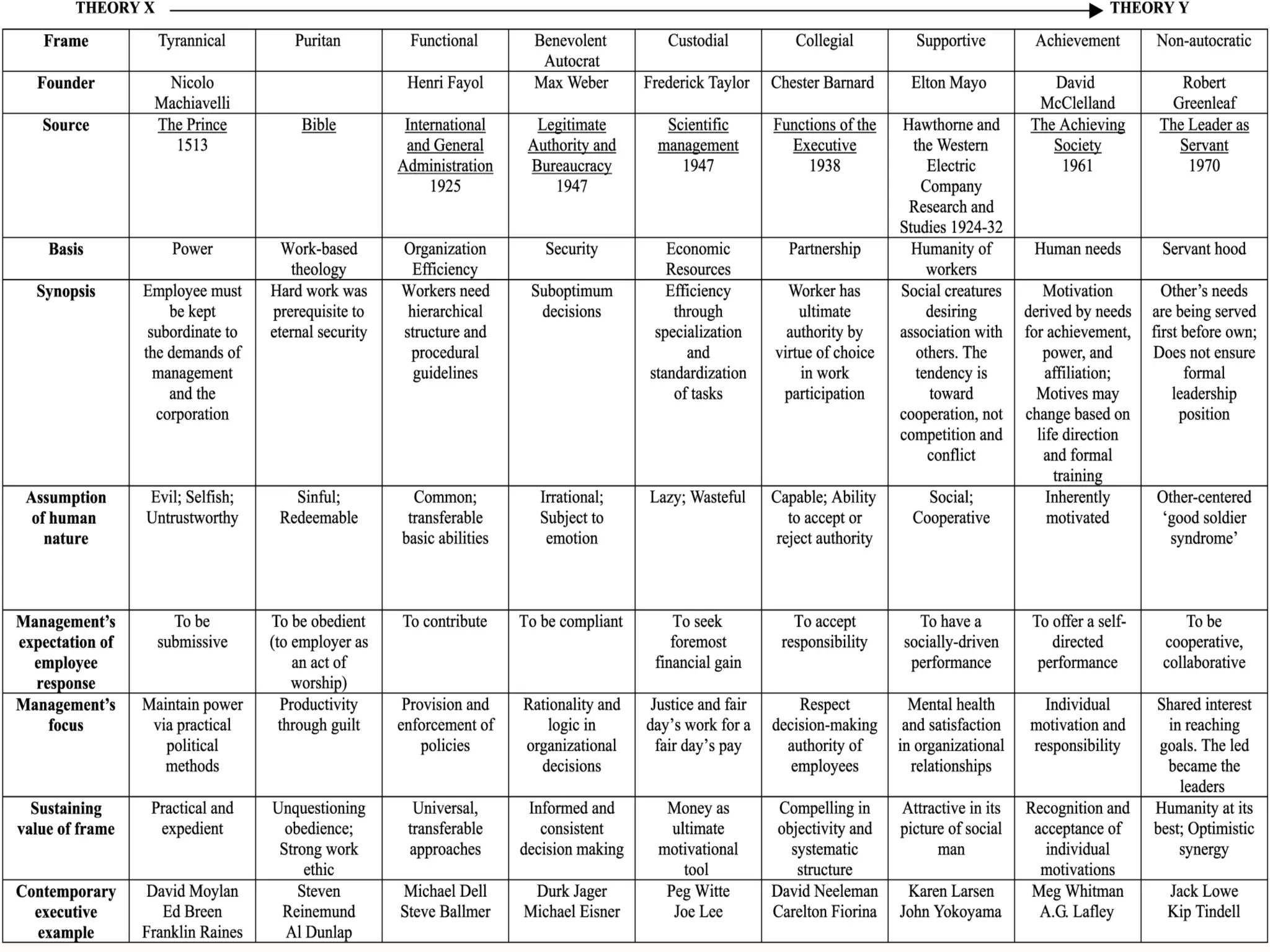 THEORY X THEORY Y

| Frame | Tyrannical | Puritan | Functional | Benevolent Autocrat | Custodial | Collegial | Supportive | Achievement | Non-autocratic |
|---|---|---|---|---|---|---|---|---|---|
| Founder | Nicolo Machiavelli | | Henri Fayol | Max Weber | Frederick Taylor | Chester Barnard | Elton Mayo | David McClelland | Robert Greenleaf |
| Source | The Prince 1513 | Bible | International and General Administration 1925 | Legitimate Authority and Bureaucracy 1947 | Scientific management 1947 | Functions of the Executive 1938 | Hawthorne and the Western Electric Company Research and Studies 1924-32 | The Achieving Society 1961 | The Leader as Servant 1970 |
| Basis | Power | Work-based theology | Organization Efficiency | Security | Economic Resources | Partnership | Humanity of workers | Human needs | Servant hood |
| Synopsis | Employee must be kept subordinate to the demands of management and the corporation | Hard work was prerequisite to eternal security | Workers need hierarchical structure and procedural guidelines | Suboptimum decisions | Efficiency through specialization and standardization of tasks | Worker has ultimate authority by virtue of choice in work participation | Social creatures desiring association with others. The tendency is toward cooperation, not competition and conflict | Motivation derived by needs for achievement, power, and affiliation; Motives may change based on life direction and formal training | Other's needs are being served first before own; Does not ensure formal leadership position |
| Assumption of human nature | Evil; Selfish; Untrustworthy | Sinful; Redeemable | Common; transferable basic abilities | Irrational; Subject to emotion | Lazy; Wasteful | Capable; Ability to accept or reject authority | Social; Cooperative | Inherently motivated | Other-centered 'good soldier syndrome' |
| Management's expectation of employee response | To be submissive | To be obedient (to employer as an act of worship) | To contribute | To be compliant | To seek foremost financial gain | To accept responsibility | To have a socially-driven performance | To offer a self-directed performance | To be cooperative, collaborative |
| Management's focus | Maintain power via practical political methods | Productivity through guilt | Provision and enforcement of policies | Rationality and logic in organizational decisions | Justice and fair day's work for a fair day's pay | Respect decision-making authority of employees | Mental health and satisfaction in organizational relationships | Individual motivation and responsibility | Shared interest in reaching goals. The led became the leaders |
| Sustaining value of frame | Practical and expedient | Unquestioning obedience; Strong work ethic | Universal, transferable approaches | Informed and consistent decision making | Money as ultimate motivational tool | Compelling in objectivity and systematic structure | Attractive in its picture of social man | Recognition and acceptance of individual motivations | Humanity at its best; Optimistic synergy |
| Contemporary executive example | David Moylan Ed Breen Franklin Raines | Steven Reinemund Al Dunlap | Michael Dell Steve Ballmer | Durk Jager Michael Eisner | Peg Witte Joe Lee | David Neeleman Carelton Fiorina | Karen Larsen John Yokoyama | Meg Whitman A.G. Lafley | Jack Lowe Kip Tindell |